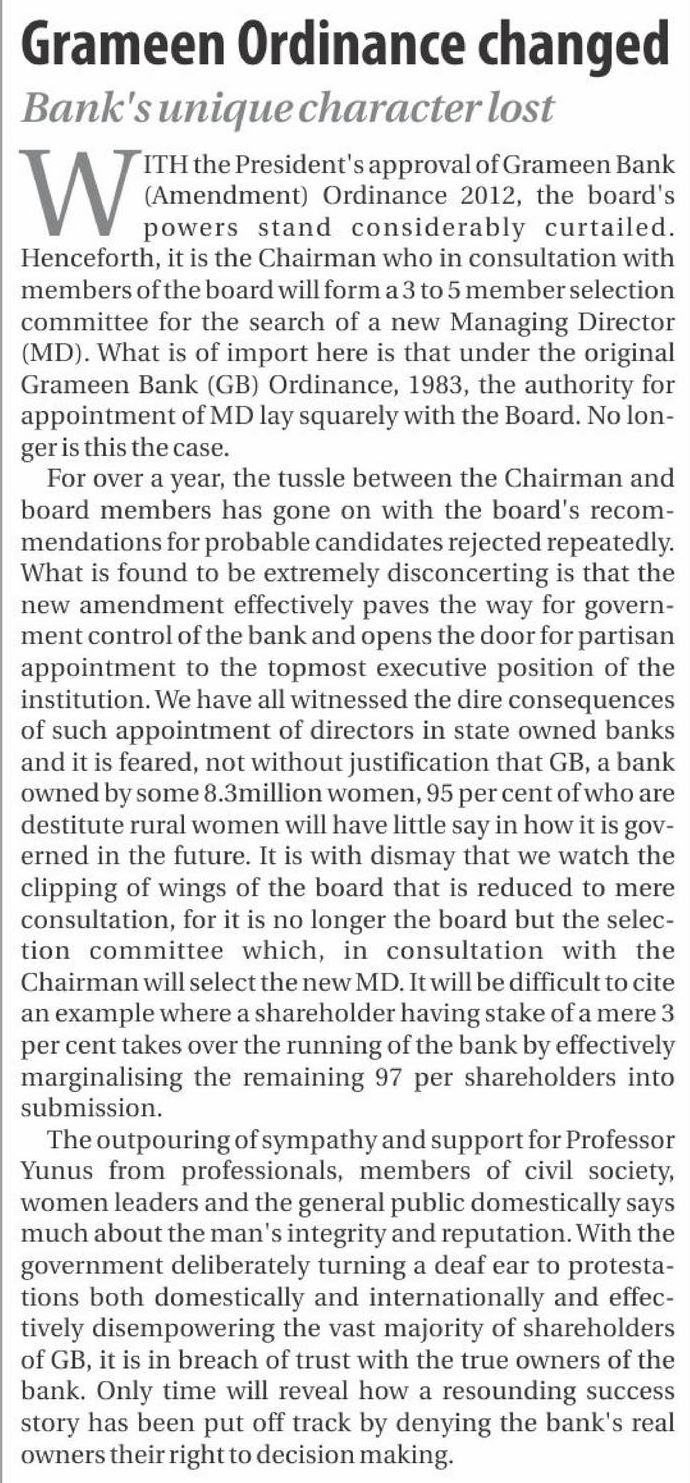 Grameen Ordinance changed

Bank's unique character lost

WITH the President's approval of Grameen Bank (Amendment) Ordinance 2012, the board's powers stand considerably curtailed. Henceforth, it is the Chairman who in consultation with members of the board will form a 3 to 5 member selection committee for the search of a new Managing Director (MD). What is of import here is that under the original Grameen Bank (GB) Ordinance, 1983, the authority for appointment of MD lay squarely with the Board. No longer is this the case.

For over a year, the tussle between the Chairman and board members has gone on with the board's recommendations for probable candidates rejected repeatedly. What is found to be extremely disconcerting is that the new amendment effectively paves the way for government control of the bank and opens the door for partisan appointment to the topmost executive position of the institution. We have all witnessed the dire consequences of such appointment of directors in state owned banks and it is feared, not without justification that GB, a bank owned by some 8.3million women, 95 per cent of who are destitute rural women will have little say in how it is governed in the future. It is with dismay that we watch the clipping of wings of the board that is reduced to mere consultation, for it is no longer the board but the selection committee which, in consultation with the Chairman will select the new MD. It will be difficult to cite an example where a shareholder having stake of a mere 3 per cent takes over the running of the bank by effectively marginalising the remaining 97 per shareholders into submission.

The outpouring of sympathy and support for Professor Yunus from professionals, members of civil society, women leaders and the general public domestically says much about the man's integrity and reputation. With the government deliberately turning a deaf ear to protestations both domestically and internationally and effectively disempowering the vast majority of shareholders of GB, it is in breach of trust with the true owners of the bank. Only time will reveal how a resounding success story has been put off track by denying the bank's real owners their right to decision making.